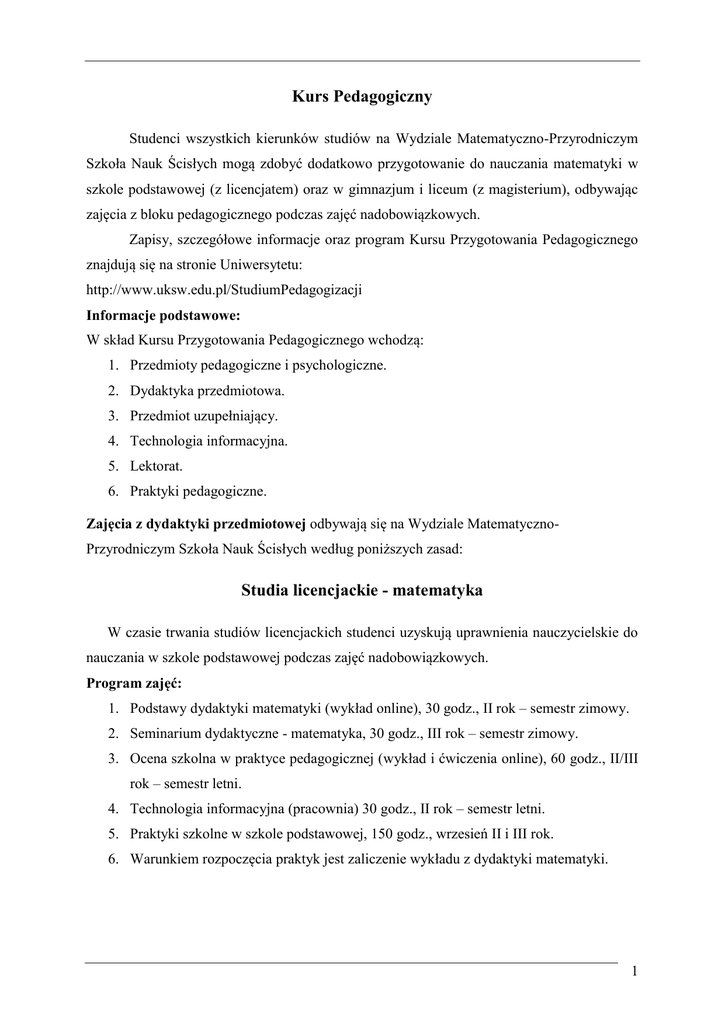 Kurs Pedagogiczny

Studenci wszystkich kierunków studiów na Wydziale Matematyczno-Przyrodniczym Szkoła Nauk Ścisłych mogą zdobyć dodatkowo przygotowanie do nauczania matematyki w szkole podstawowej (z licencjatem) oraz w gimnazjum i liceum (z magisterium), odbywając zajęcia z bloku pedagogicznego podczas zajęć nadobowiązkowych.

Zapisy, szczegółowe informacje oraz program Kursu Przygotowania Pedagogicznego znajdują się na stronie Uniwersytetu:
http://www.uksw.edu.pl/StudiumPedagogizacji

Informacje podstawowe:
W skład Kursu Przygotowania Pedagogicznego wchodzą:
1. Przedmioty pedagogiczne i psychologiczne.
2. Dydaktyka przedmiotowa.
3. Przedmiot uzupełniający.
4. Technologia informacyjna.
5. Lektorat.
6. Praktyki pedagogiczne.

Zajęcia z dydaktyki przedmiotowej odbywają się na Wydziale Matematyczno-Przyrodniczym Szkoła Nauk Ścisłych według poniższych zasad:

Studia licencjackie - matematyka

W czasie trwania studiów licencjackich studenci uzyskują uprawnienia nauczycielskie do nauczania w szkole podstawowej podczas zajęć nadobowiązkowych.

Program zajęć:
1. Podstawy dydaktyki matematyki (wykład online), 30 godz., II rok – semestr zimowy.
2. Seminarium dydaktyczne - matematyka, 30 godz., III rok – semestr zimowy.
3. Ocena szkolna w praktyce pedagogicznej (wykład i ćwiczenia online), 60 godz., II/III rok – semestr letni.
4. Technologia informacyjna (pracownia) 30 godz., II rok – semestr letni.
5. Praktyki szkolne w szkole podstawowej, 150 godz., wrzesień II i III rok.
6. Warunkiem rozpoczęcia praktyk jest zaliczenie wykładu z dydaktyki matematyki.

1